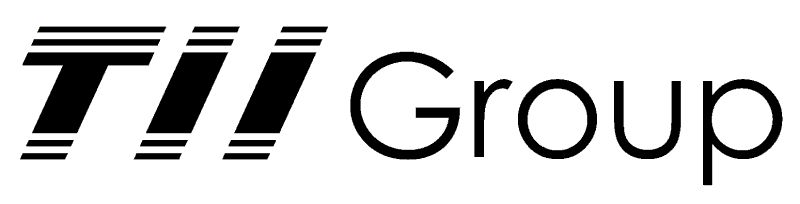 TII Group